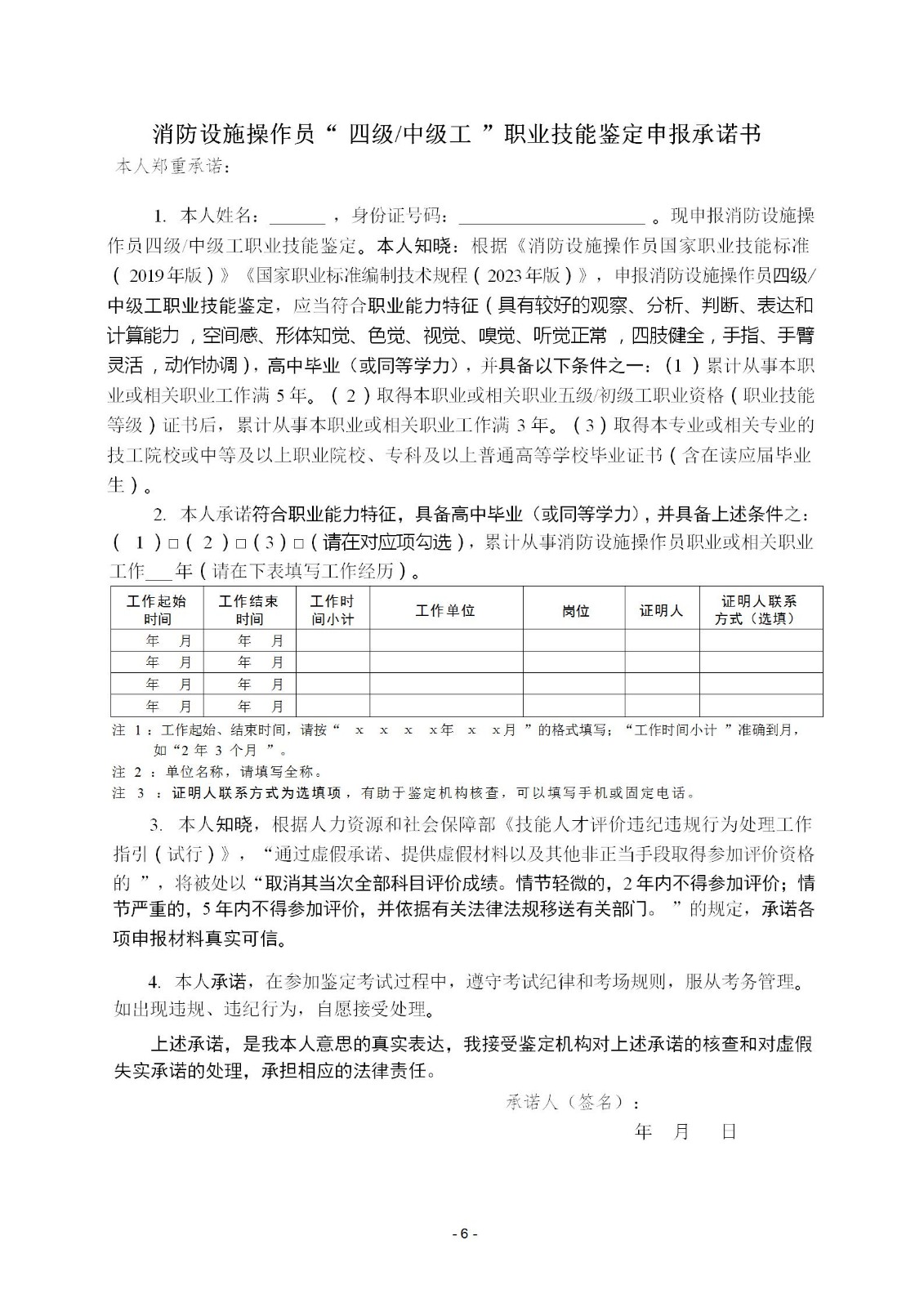 消防设施操作员“四级/中级工”职业技能鉴定申报承诺书

本人郑重承诺：

1.本人姓名：____，身份证号码：____。现申报消防设施操作员四级/中级工职业技能鉴定。本人知晓：根据《消防设施操作员国家职业技能标准（2019年版）》《国家职业标准编制技术规程（2023年版）》，申报消防设施操作员四级/中级工职业技能鉴定，应当符合职业能力特征（具有较好的观察、分析、判断、表达和计算能力，空间感、形体知觉、色觉、视觉、嗅觉、听觉正常，四肢健全，手指、手臂灵活，动作协调），高中毕业（或同等学力），并具备以下条件之一：（1）累计从事本职业或相关职业工作满5年。（2）取得本职业或相关职业五级/初级工职业资格（职业技能等级）证书后，累计从事本职业或相关职业工作满3年。（3）取得本专业或相关专业的技工院校或中等及以上职业院校、专科及以上普通高等学校毕业证书（含在读应届毕业生）。

2.本人承诺符合职业能力特征，具备高中毕业（或同等学力），并具备上述条件之：（1）☐（2）☐（3）☐（请在对应项勾选），累计从事消防设施操作员职业或相关职业工作____年（请在下表填写工作经历）。

| 工作起始时间 | 工作结束时间 | 工作时间小计 | 工作单位 | 岗位 | 证明人 | 证明人联系方式（选填） |
|---|---|---|---|---|---|---|
| 年 月 | 年 月 | | | | | |
| 年 月 | 年 月 | | | | | |
| 年 月 | 年 月 | | | | | |
| 年 月 | 年 月 | | | | | |

注1：工作起始、结束时间，请按“xxxx年xx月”的格式填写；“工作时间小计”准确到月，如“2年3个月”。

注2：单位名称，请填写全称。

注3：证明人联系方式为选填项，有助于鉴定机构核查，可以填写手机或固定电话。

3.本人知晓，根据人力资源和社会保障部《技能人才评价违纪违规行为处理工作指引（试行）》，“通过虚假承诺、提供虚假材料以及其他非正当手段取得参加评价资格的”，将被处以“取消其当次全部科目评价成绩。情节轻微的，2年内不得参加评价；情节严重的，5年内不得参加评价，并依据有关法律法规移送有关部门。”的规定，承诺各项申报材料真实可信。

4.本人承诺，在参加鉴定考试过程中，遵守考试纪律和考场规则，服从考务管理。如出现违规、违纪行为，自愿接受处理。

上述承诺，是我本人意思的真实表达，我接受鉴定机构对上述承诺的核查和对虚假失实承诺的处理，承担相应的法律责任。

承诺人（签名）：

年 月 日

- 6 -